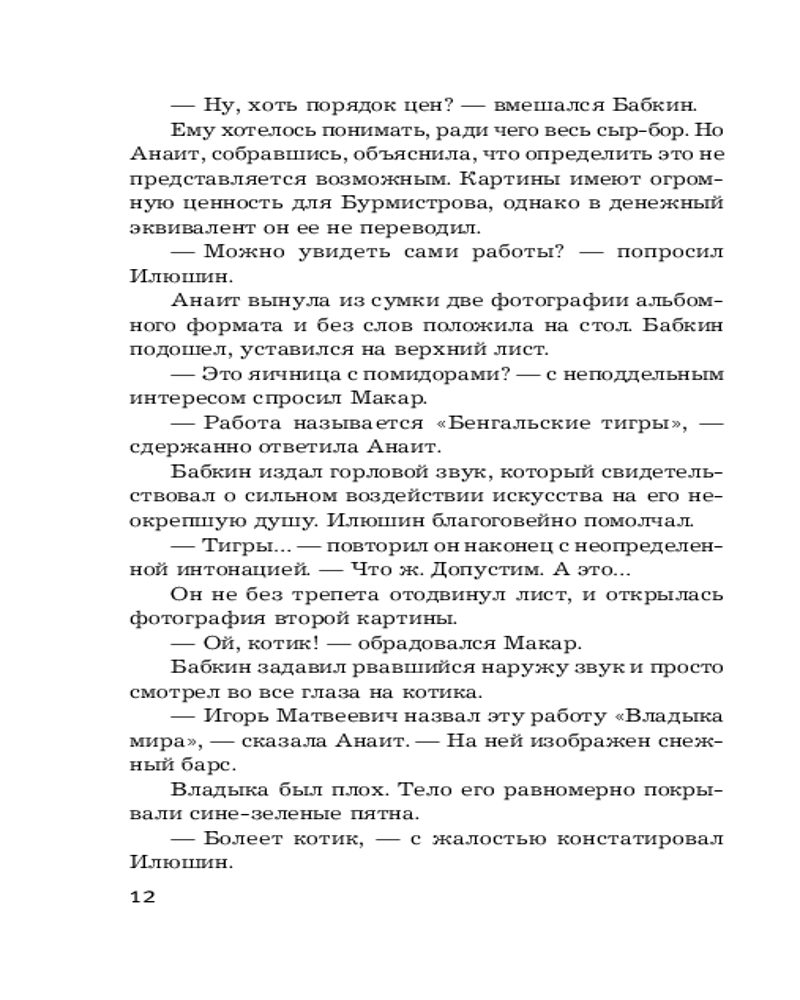 — Ну, хоть порядок цен? — вмешался Бабкин.

Ему хотелось понимать, ради чего весь сыр-бор. Но Анаит, собравшись, объяснила, что определить это не представляется возможным. Картины имеют огромную ценность для Бурмистрова, однако в денежный эквивалент он ее не переводил.

— Можно увидеть сами работы? — попросил Илюшин.

Анаит вынула из сумки две фотографии альбомного формата и без слов положила на стол. Бабкин подошел, уставился на верхний лист.

— Это яичница с помидорами? — с неподдельным интересом спросил Макар.

— Работа называется «Бенгальские тигры», — сдержанно ответила Анаит.

Бабкин издал горловой звук, который свидетельствовал о сильном воздействии искусства на его неокрепшую душу. Илюшин благоговейно помолчал.

— Тигры... — повторил он наконец с неопределенной интонацией. — Что ж. Допустим. А это...

Он не без трепета отодвинул лист, и открылась фотография второй картины.

— Ой, котик! — обрадовался Макар.

Бабкин задавил рвавшийся наружу звук и просто смотрел во все глаза на котика.

— Игорь Матвеевич назвал эту работу «Владыка мира», — сказала Анаит. — На ней изображен снежный барс.

Владыка был плох. Тело его равномерно покрывали сине-зеленые пятна.

— Болеет котик, — с жалостью констатировал Илюшин.

12